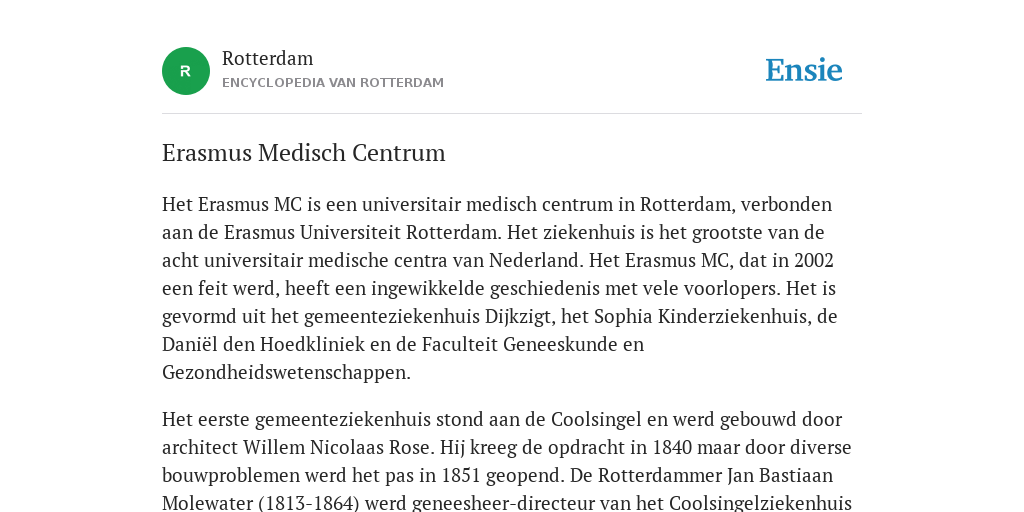 R

Rotterdam

ENCYCLOPEDIA VAN ROTTERDAM

Ensie

Erasmus Medisch Centrum

Het Erasmus MC is een universitair medisch centrum in Rotterdam, verbonden aan de Erasmus Universiteit Rotterdam. Het ziekenhuis is het grootste van de acht universitair medische centra van Nederland. Het Erasmus MC, dat in 2002 een feit werd, heeft een ingewikkelde geschiedenis met vele voorlopers. Het is gevormd uit het gemeenteziekenhuis Dijkzigt, het Sophia Kinderziekenhuis, de Daniël den Hoedkliniek en de Faculteit Geneeskunde en Gezondheidswetenschappen.

Het eerste gemeenteziekenhuis stond aan de Coolsingel en werd gebouwd door architect Willem Nicolaas Rose. Hij kreeg de opdracht in 1840 maar door diverse bouwproblemen werd het pas in 1851 geopend. De Rotterdammer Jan Bastiaan Molewater (1813-1864) werd geneesheer-directeur van het Coolsingelziekenhuis